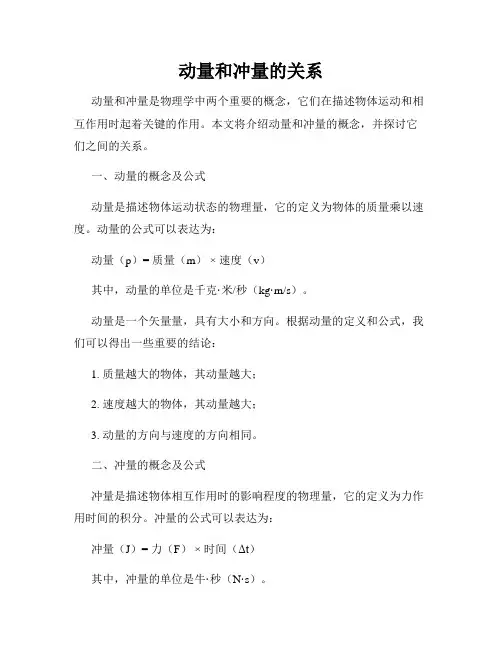 动量和冲量的关系

动量和冲量是物理学中两个重要的概念，它们在描述物体运动和相互作用时起着关键的作用。本文将介绍动量和冲量的概念，并探讨它们之间的关系。

一、动量的概念及公式

动量是描述物体运动状态的物理量，它的定义为物体的质量乘以速度。动量的公式可以表达为：

动量（p）= 质量（m）× 速度（v）

其中，动量的单位是千克·米/秒（kg·m/s）。

动量是一个矢量量，具有大小和方向。根据动量的定义和公式，我们可以得出一些重要的结论：

1. 质量越大的物体，其动量越大；

2. 速度越大的物体，其动量越大；

3. 动量的方向与速度的方向相同。

二、冲量的概念及公式

冲量是描述物体相互作用时的影响程度的物理量，它的定义为力作用时间的积分。冲量的公式可以表达为：

冲量（J）= 力（F）× 时间（Δt）

其中，冲量的单位是牛·秒（N·s）。